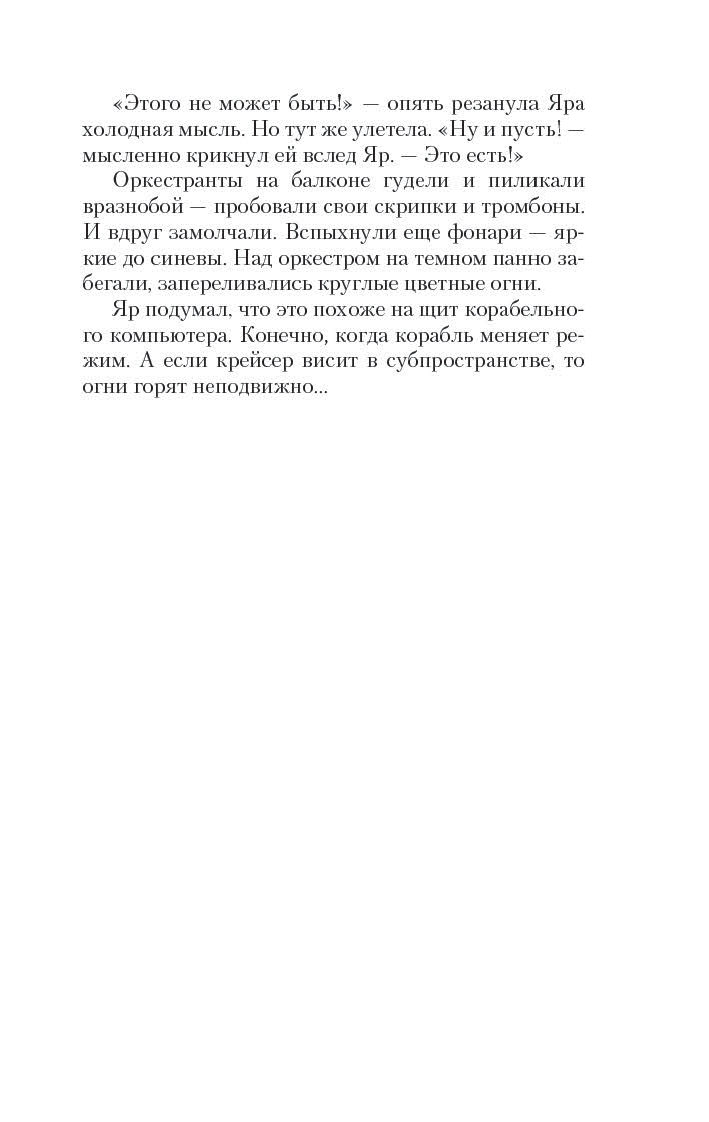 «Этого не может быть!» — опять резанула Яра холодная мысль. Но тут же улетела. «Ну и пусть! — мысленно крикнул ей вслед Яр. — Это есть!»

Оркестранты на балконе гудели и пиликали вразнобой — пробовали свои скрипки и тромбоны. И вдруг замолчали. Вспыхнули еще фонари — яркие до синевы. Над оркестром на темном панно забегали, запереливались круглые цветные огни.

Яр подумал, что это похоже на щит корабельного компьютера. Конечно, когда корабль меняет режим. А если крейсер висит в субпространстве, то огни горят неподвижно...